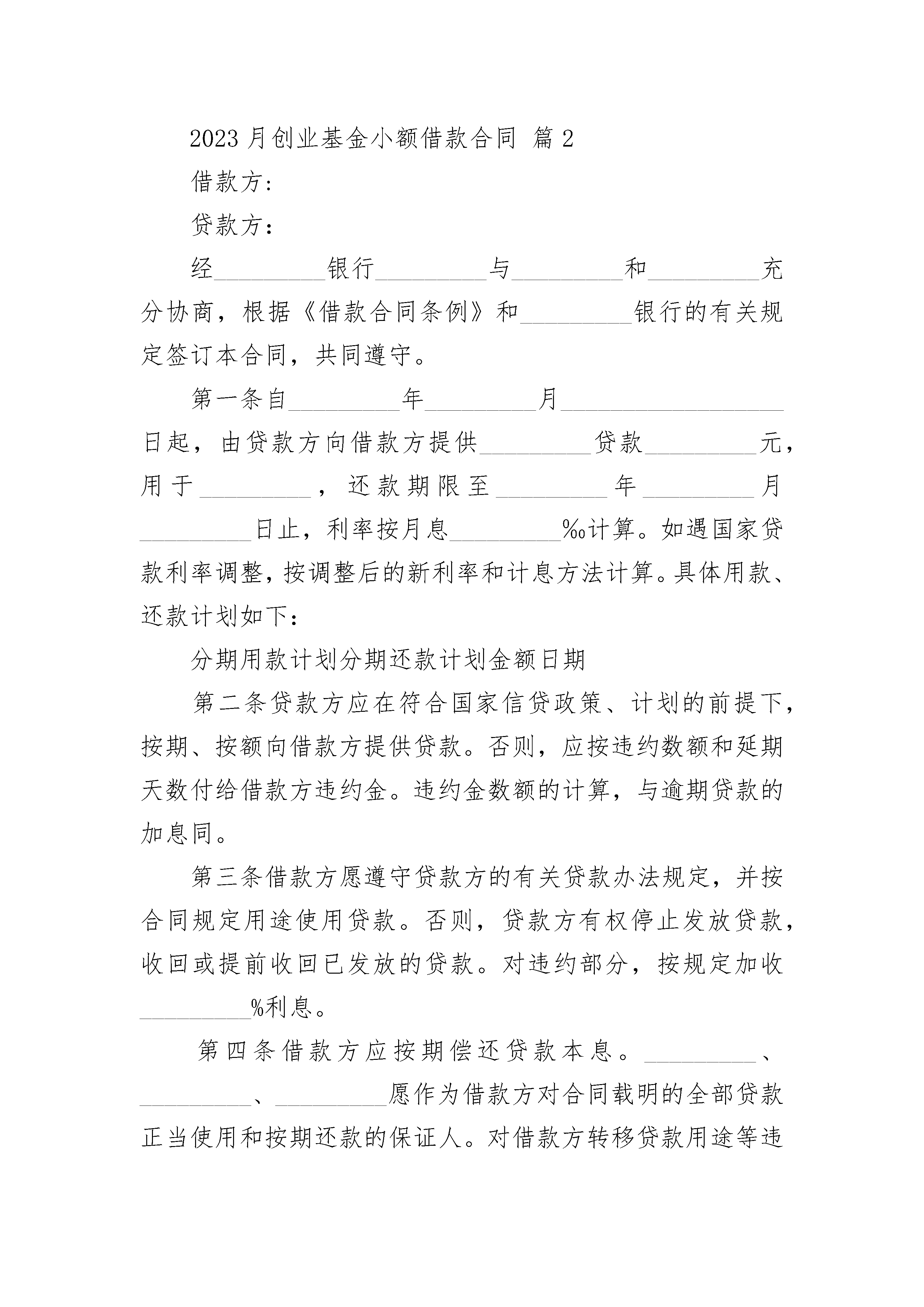 2023 月创业基金小额借款合同 篇 2

借款方:

贷款方:

经_________银行_________与_________和_________充分协商，根据《借款合同条例》和_________银行的有关规定签订本合同，共同遵守。

第一条自_________年_________月__________________日起，由贷款方向借款方提供_________贷款_________元，用于_________，还款期限至_________年_________月_________日止，利率按月息_________‰计算。如遇国家贷款利率调整，按调整后的新利率和计息方法计算。具体用款、还款计划如下：

分期用款计划分期还款计划金额日期

第二条贷款方应在符合国家信贷政策、计划的前提下，按期、按额向借款方提供贷款。否则，应按违约数额和延期天数付给借款方违约金。违约金数额的计算，与逾期贷款的加息同。

第三条借款方愿遵守贷款方的有关贷款办法规定，并按合同规定用途使用贷款。否则，贷款方有权停止发放贷款，收回或提前收回已发放的贷款。对违约部分，按规定加收_________%利息。

第四条借款方应按期偿还贷款本息。_________、_________、_________愿作为借款方对合同载明的全部贷款正当使用和按期还款的保证人。对借款方转移贷款用途等违